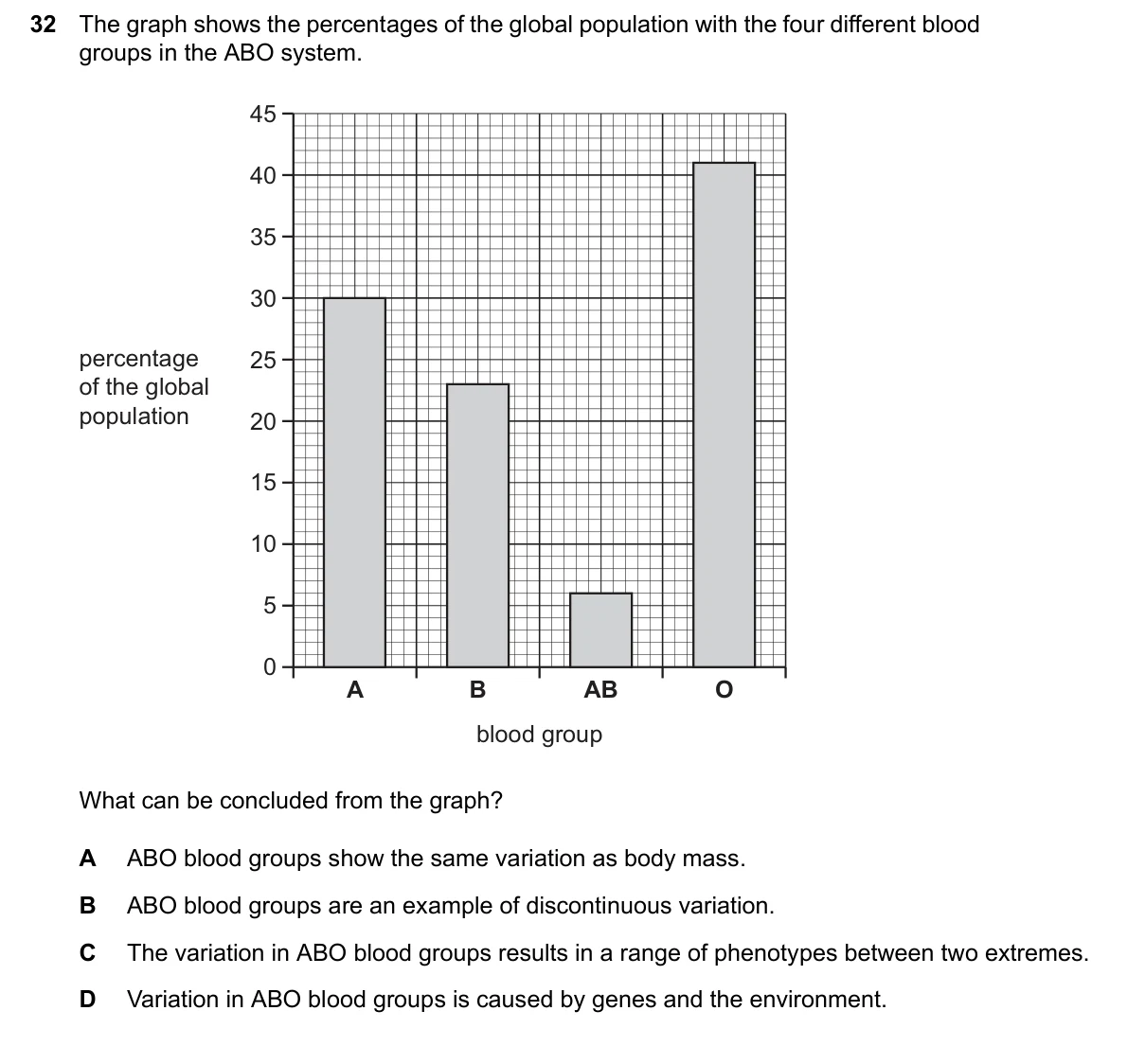 32 The graph shows the percentages of the global population with the four different blood groups in the ABO system.

percentage of the global population

45
40
35
30
25
20
15
10
5
0

A B AB O

blood group

What can be concluded from the graph?

A ABO blood groups show the same variation as body mass.

B ABO blood groups are an example of discontinuous variation.

C The variation in ABO blood groups results in a range of phenotypes between two extremes.

D Variation in ABO blood groups is caused by genes and the environment.